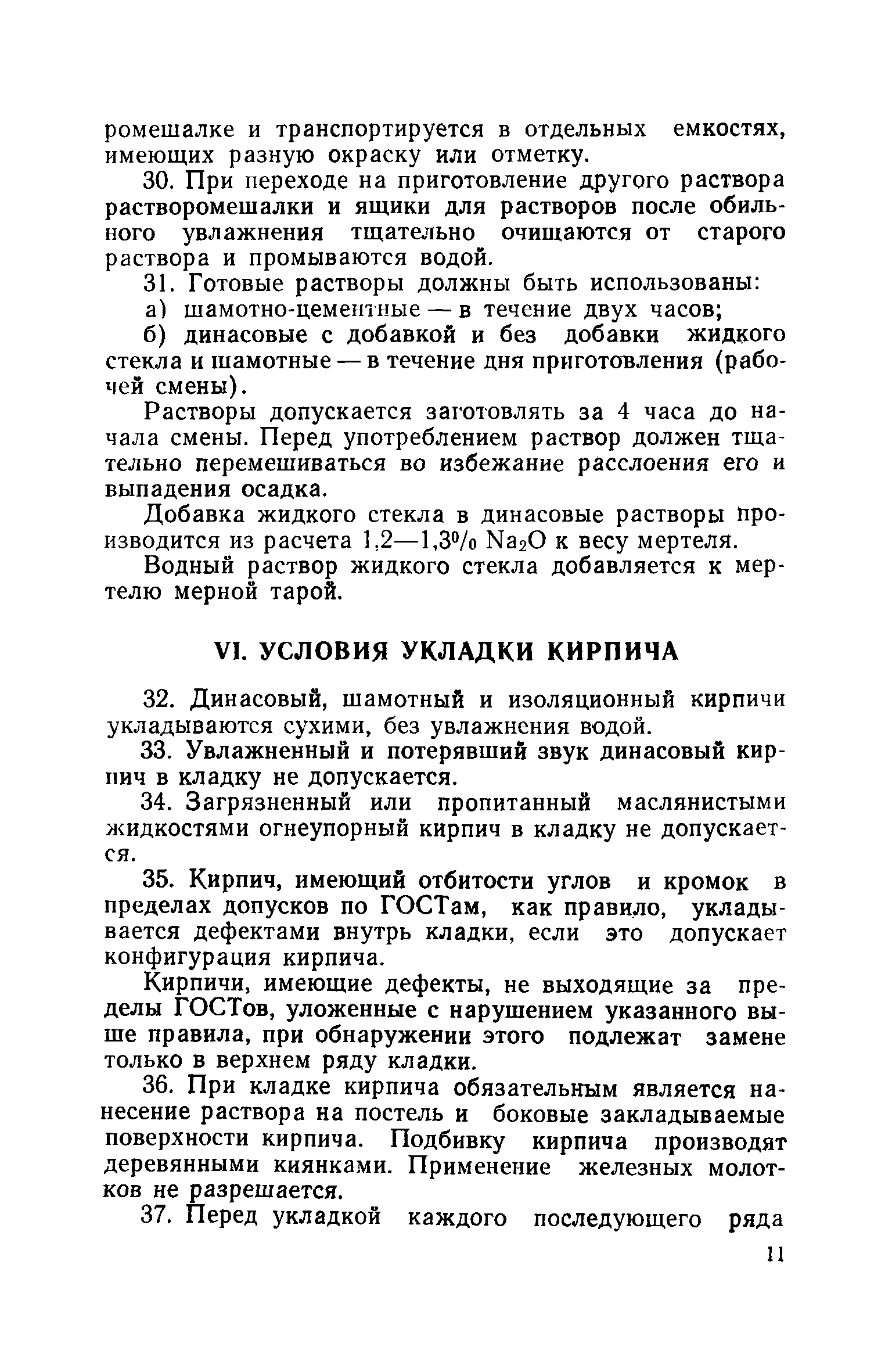 ромешалке и транспортируется в отдельных емкостях, имеющих разную окраску или отметку.

30. При переходе на приготовление другого раствора растворомешалки и ящики для растворов после обильного увлажнения тщательно очищаются от старого раствора и промываются водой.

31. Готовые растворы должны быть использованы:

а) шамотно-цементные — в течение двух часов;

б) динасовые с добавкой и без добавки жидкого стекла и шамотные — в течение дня приготовления (рабочей смены).

Растворы допускается заготовлять за 4 часа до начала смены. Перед употреблением раствор должен тщательно перемешиваться во избежание расслоения его и выпадения осадка.

Добавка жидкого стекла в динасовые растворы производится из расчета 1,2—1,3% $Na_2O$ к весу мертеля.

Водный раствор жидкого стекла добавляется к мертелю мерной тарой.

VI. УСЛОВИЯ УКЛАДКИ КИРПИЧА

32. Динасовый, шамотный и изоляционный кирпичи укладываются сухими, без увлажнения водой.

33. Увлажненный и потерявший звук динасовый кирпич в кладку не допускается.

34. Загрязненный или пропитанный маслянистыми жидкостями огнеупорный кирпич в кладку не допускается.

35. Кирпич, имеющий отбитости углов и кромок в пределах допусков по ГОСТам, как правило, укладывается дефектами внутрь кладки, если это допускает конфигурация кирпича.

Кирпичи, имеющие дефекты, не выходящие за пределы ГОСТов, уложенные с нарушением указанного выше правила, при обнаружении этого подлежат замене только в верхнем ряду кладки.

36. При кладке кирпича обязательным является нанесение раствора на постель и боковые закладываемые поверхности кирпича. Подбивку кирпича производят деревянными киянками. Применение железных молотков не разрешается.

37. Перед укладкой каждого последующего ряда

11